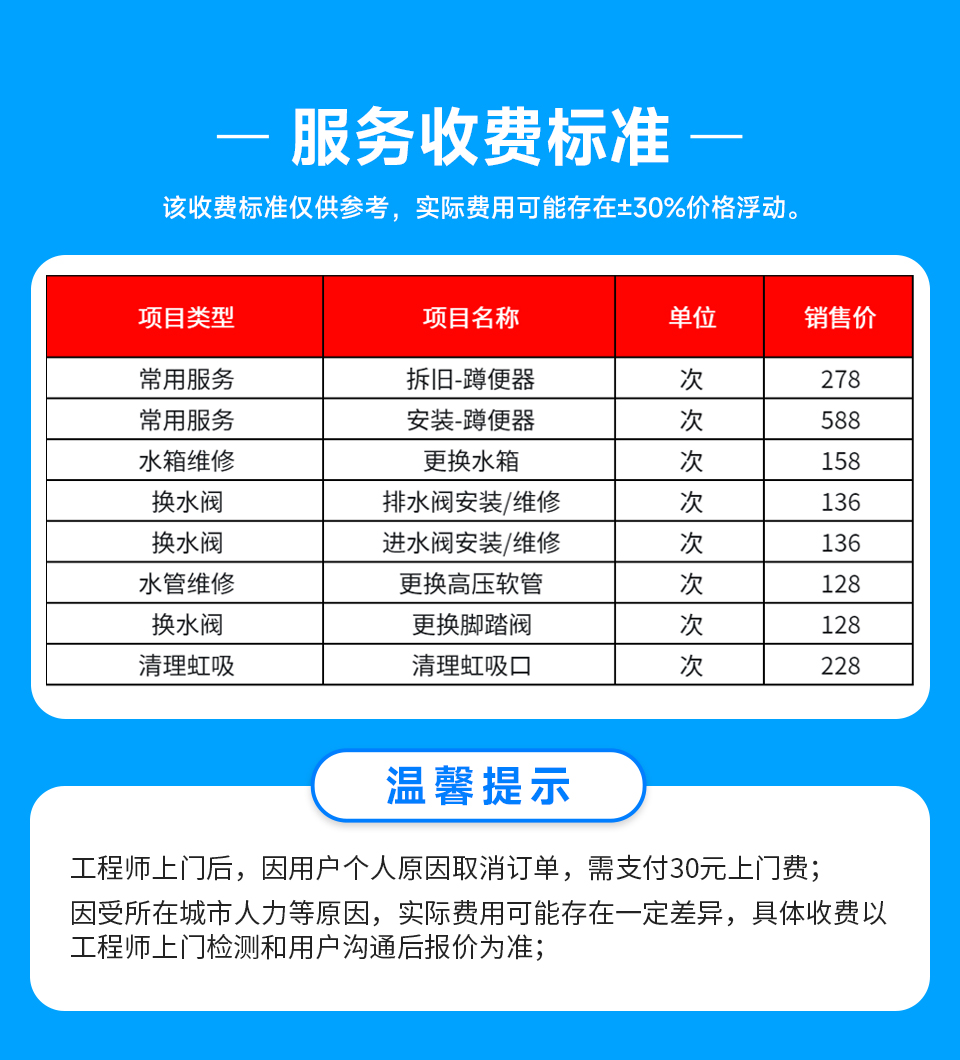 — 服务收费标准 —

该收费标准仅供参考，实际费用可能存在±30%价格浮动。

| 项目类型 | 项目名称 | 单位 | 销售价 |
|---|---|---|---|
| 常用服务 | 拆旧-蹲便器 | 次 | 278 |
| 常用服务 | 安装-蹲便器 | 次 | 588 |
| 水箱维修 | 更换水箱 | 次 | 158 |
| 换水阀 | 排水阀安装/维修 | 次 | 136 |
| 换水阀 | 进水阀安装/维修 | 次 | 136 |
| 水管维修 | 更换高压软管 | 次 | 128 |
| 换水阀 | 更换脚踏阀 | 次 | 128 |
| 清理虹吸 | 清理虹吸口 | 次 | 228 |

温馨提示

工程师上门后，因用户个人原因取消订单，需支付30元上门费；

因受所在城市人力等原因，实际费用可能存在一定差异，具体收费以工程师上门检测和用户沟通后报价为准；